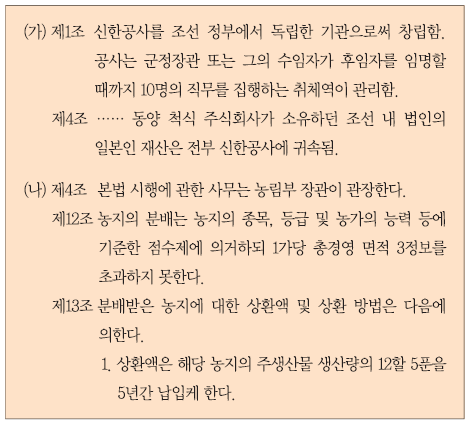 (가) 제1조 신한공사를 조선 정부에서 독립한 기관으로써 창립함. 공사는 군정장관 또는 그의 수임자가 후임자를 임명할 때까지 10명의 직무를 집행하는 취체역이 관리함.

제4조 …… 동양 척식 주식회사가 소유하던 조선 내 법인의 일본인 재산은 전부 신한공사에 귀속됨.

(나) 제4조 본법 시행에 관한 사무는 농림부 장관이 관장한다.

제12조 농지의 분배는 농지의 종목, 등급 및 농가의 능력 등에 기준한 점수제에 의거하되 1가당 총경영 면적 3정보를 초과하지 못한다.

제13조 분배받은 농지에 대한 상환액 및 상환 방법은 다음에 의한다.

1. 상환액은 해당 농지의 주생산물 생산량의 12할 5푼을 5년간 납입케 한다.